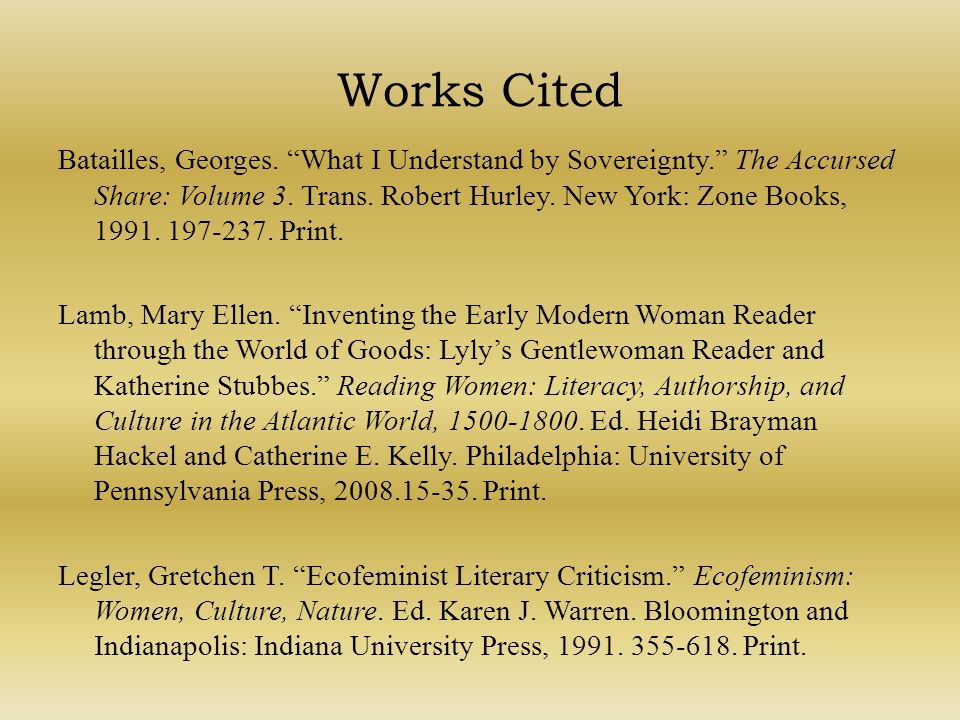 Works Cited

Batailles, Georges. “What I Understand by Sovereignty.” The Accursed Share: Volume 3. Trans. Robert Hurley. New York: Zone Books, 1991. 197-237. Print.

Lamb, Mary Ellen. “Inventing the Early Modern Woman Reader through the World of Goods: Lyly’s Gentlewoman Reader and Katherine Stubbes.” Reading Women: Literacy, Authorship, and Culture in the Atlantic World, 1500-1800. Ed. Heidi Brayman Hackel and Catherine E. Kelly. Philadelphia: University of Pennsylvania Press, 2008.15-35. Print.

Legler, Gretchen T. “Ecofeminist Literary Criticism.” Ecofeminism: Women, Culture, Nature. Ed. Karen J. Warren. Bloomington and Indianapolis: Indiana University Press, 1991. 355-618. Print.